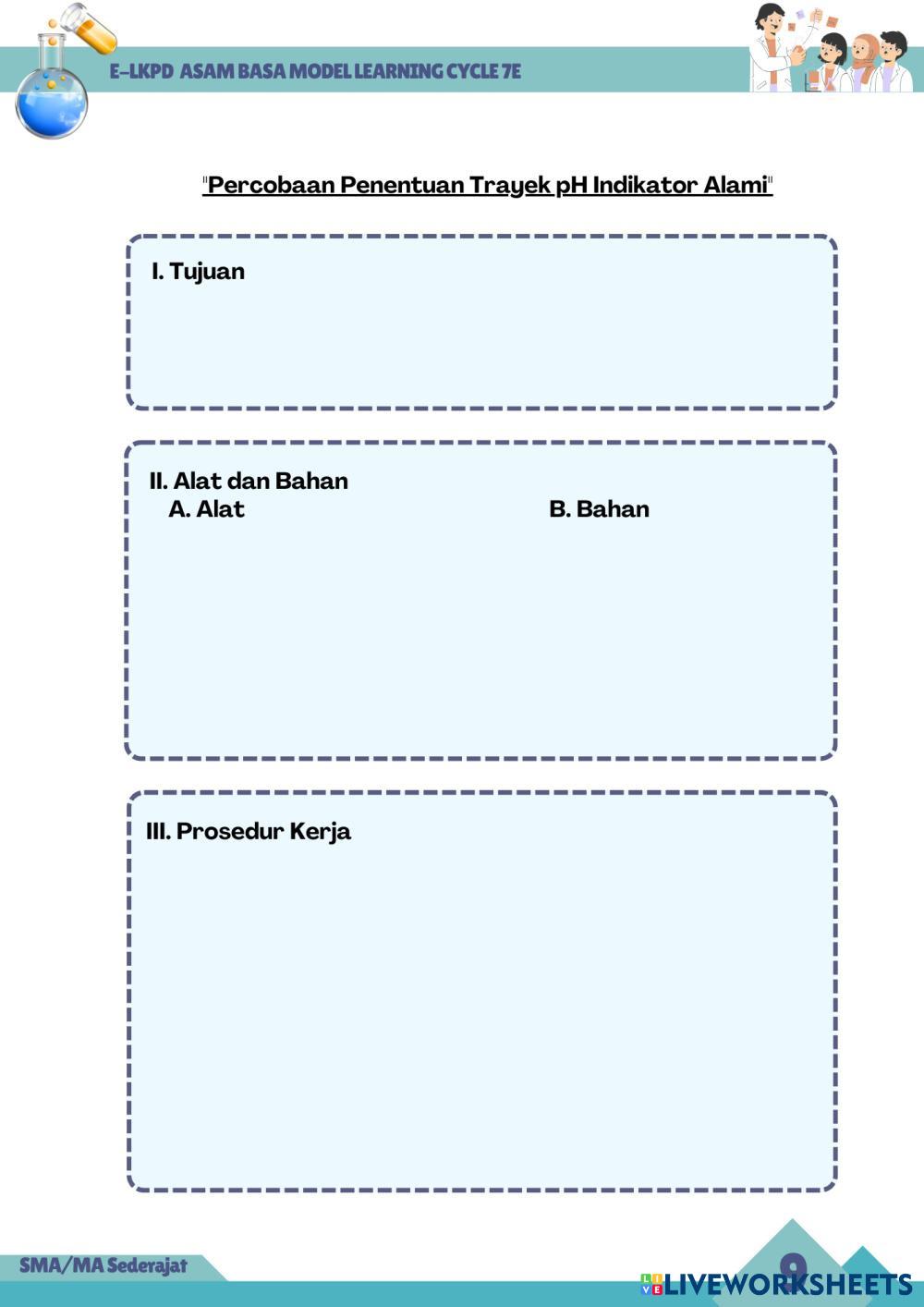 E-LKPD ASAM BASA MODEL LEARNING CYCLE 7E

"Percobaan Penentuan Trayek pH Indikator Alami"

I. Tujuan

II. Alat dan Bahan
A. Alat
B. Bahan

III. Prosedur Kerja

SMA/MA Sederajat

9

LIVEWORKSHEETS